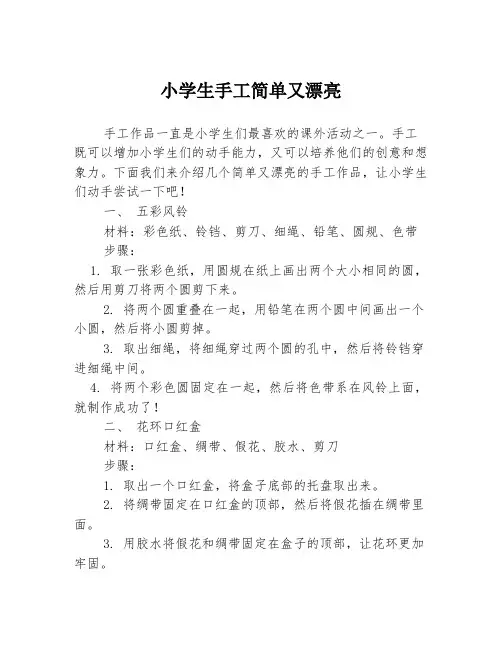 小学生手工简单又漂亮

手工作品一直是小学生们最喜欢的课外活动之一。手工既可以增加小学生们的动手能力，又可以培养他们的创意和想象力。下面我们来介绍几个简单又漂亮的手工作品，让小学生们动手尝试一下吧！

一、 五彩风铃

材料：彩色纸、铃铛、剪刀、细绳、铅笔、圆规、色带

步骤：

1. 取一张彩色纸，用圆规在纸上画出两个大小相同的圆，然后用剪刀将两个圆剪下来。

2. 将两个圆重叠在一起，用铅笔在两个圆中间画出一个小圆，然后将小圆剪掉。

3. 取出细绳，将细绳穿过两个圆的孔中，然后将铃铛穿进细绳中间。

4. 将两个彩色圆固定在一起，然后将色带系在风铃上面，就制作成功了！

二、 花环口红盒

材料：口红盒、绸带、假花、胶水、剪刀

步骤：

1. 取出一个口红盒，将盒子底部的托盘取出来。

2. 将绸带固定在口红盒的顶部，然后将假花插在绸带里面。

3. 用胶水将假花和绸带固定在盒子的顶部，让花环更加牢固。